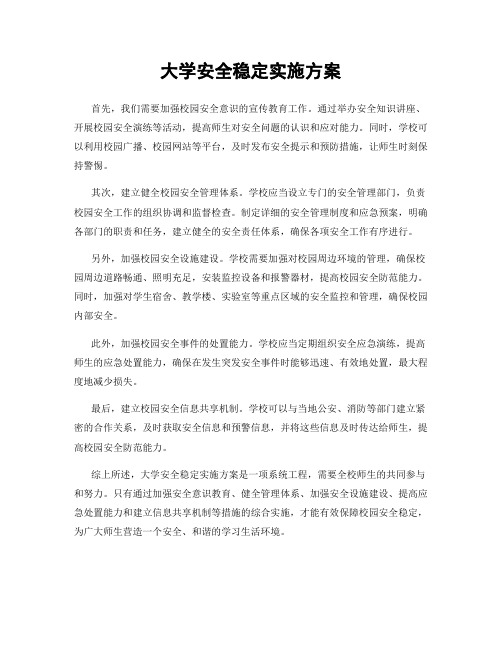 大学安全稳定实施方案

首先，我们需要加强校园安全意识的宣传教育工作。通过举办安全知识讲座、开展校园安全演练等活动，提高师生对安全问题的认识和应对能力。同时，学校可以利用校园广播、校园网站等平台，及时发布安全提示和预防措施，让师生时刻保持警惕。

其次，建立健全校园安全管理体系。学校应当设立专门的安全管理部门，负责校园安全工作的组织协调和监督检查。制定详细的安全管理制度和应急预案，明确各部门的职责和任务，建立健全的安全责任体系，确保各项安全工作有序进行。

另外，加强校园安全设施建设。学校需要加强对校园周边环境的管理，确保校园周边道路畅通、照明充足，安装监控设备和报警器材，提高校园安全防范能力。同时，加强对学生宿舍、教学楼、实验室等重点区域的安全监控和管理，确保校园内部安全。

此外，加强校园安全事件的处置能力。学校应当定期组织安全应急演练，提高师生的应急处置能力，确保在发生突发安全事件时能够迅速、有效地处置，最大程度地减少损失。

最后，建立校园安全信息共享机制。学校可以与当地公安、消防等部门建立紧密的合作关系，及时获取安全信息和预警信息，并将这些信息及时传达给师生，提高校园安全防范能力。

综上所述，大学安全稳定实施方案是一项系统工程，需要全校师生的共同参与和努力。只有通过加强安全意识教育、健全管理体系、加强安全设施建设、提高应急处置能力和建立信息共享机制等措施的综合实施，才能有效保障校园安全稳定，为广大师生营造一个安全、和谐的学习生活环境。